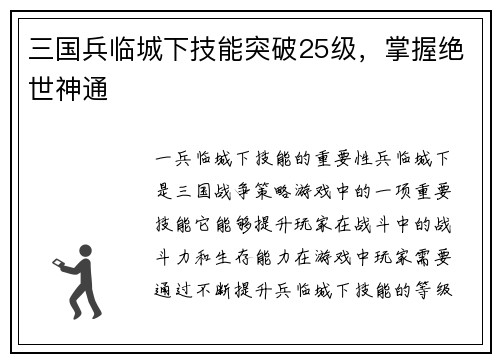 三国兵临城下技能突破25级，掌握绝世神通

一兵临城下技能的重要性兵临城下是三国战争策略游戏中的一项重要技能它能够提升玩家在战斗中的战斗力和生存能力在游戏中玩家需要通过不断提升兵临城下技能的等级